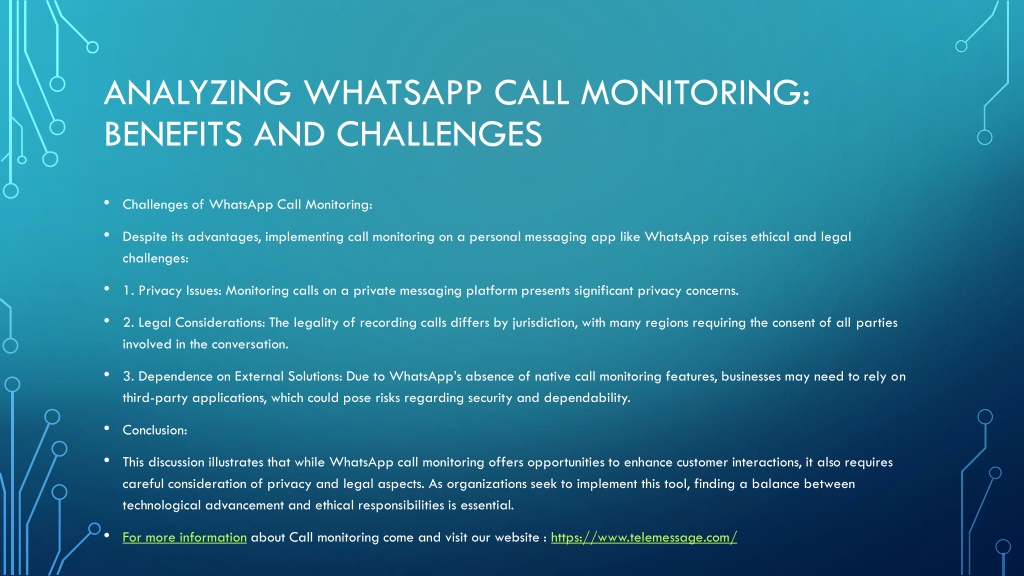 ANALYZING WHATSAPP CALL MONITORING: BENEFITS AND CHALLENGES

• Challenges of WhatsApp Call Monitoring:

• Despite its advantages, implementing call monitoring on a personal messaging app like WhatsApp raises ethical and legal challenges:

• 1. Privacy Issues: Monitoring calls on a private messaging platform presents significant privacy concerns.

• 2. Legal Considerations: The legality of recording calls differs by jurisdiction, with many regions requiring the consent of all parties involved in the conversation.

• 3. Dependence on External Solutions: Due to WhatsApp's absence of native call monitoring features, businesses may need to rely on third-party applications, which could pose risks regarding security and dependability.

• Conclusion:

• This discussion illustrates that while WhatsApp call monitoring offers opportunities to enhance customer interactions, it also requires careful consideration of privacy and legal aspects. As organizations seek to implement this tool, finding a balance between technological advancement and ethical responsibilities is essential.

• For more information about Call monitoring come and visit our website : https://www.telemessage.com/